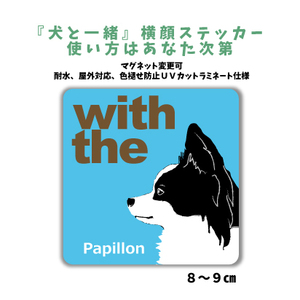 『犬と一緒』横顔ステッカー
使い方はあなた次第

マグネット変更可
耐水、屋外対応、色褪せ防止ＵＶカットラミネート仕様

with
the

Papillon

８～９㎝